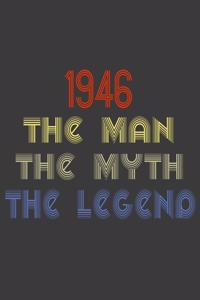 1946
THE MAN
THE MYTH
THE LEGEND